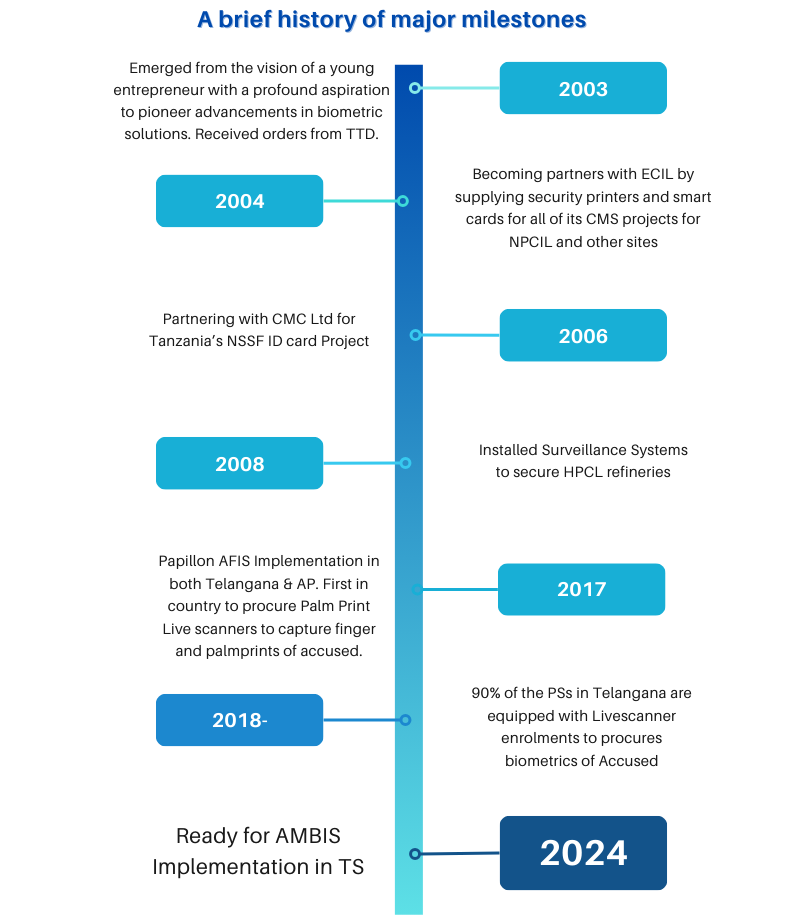 A brief history of major milestones

Emerged from the vision of a young entrepreneur with a profound aspiration to pioneer advancements in biometric solutions. Received orders from TTD.

2003

2004

Becoming partners with ECIL by supplying security printers and smart cards for all of its CMS projects for NPCIL and other sites

Partnering with CMC Ltd for Tanzania's NSSF ID card Project

2006

2008

Installed Surveillance Systems to secure HPCL refineries

Papillon AFIS Implementation in both Telangana & AP. First in country to procure Palm Print Live scanners to capture finger and palmprints of accused.

2017

2018-

90% of the PSs in Telangana are equipped with Livescanner enrolments to procures biometrics of Accused

Ready for AMBIS Implementation in TS

2024